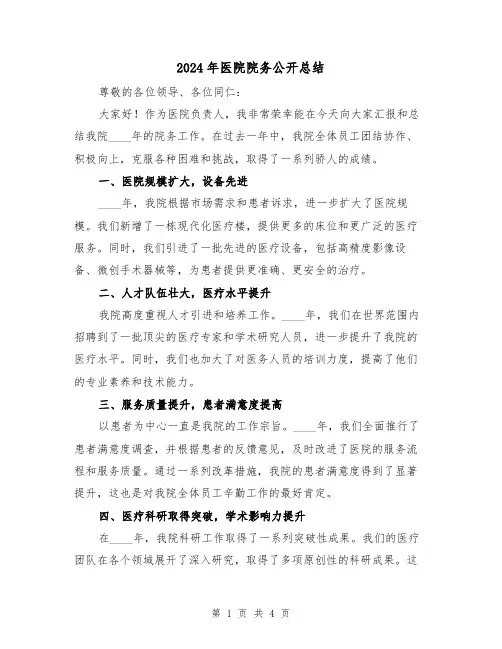 2024 年医院院务公开总结

尊敬的各位领导、各位同仁：

大家好！作为医院负责人，我非常荣幸能在今天向大家汇报和总结我院____年的院务工作。在过去一年中，我院全体员工团结协作、积极向上，克服各种困难和挑战，取得了一系列骄人的成绩。

一、医院规模扩大，设备先进

____年，我院根据市场需求和患者诉求，进一步扩大了医院规模。我们新增了一栋现代化医疗楼，提供更多的床位和更广泛的医疗服务。同时，我们引进了一批先进的医疗设备，包括高精度影像设备、微创手术器械等，为患者提供更准确、更安全的治疗。

二、人才队伍壮大，医疗水平提升

我院高度重视人才引进和培养工作。____年，我们在世界范围内招聘到了一批顶尖的医疗专家和学术研究人员，进一步提升了我院的医疗水平。同时，我们也加大了对医务人员的培训力度，提高了他们的专业素养和技术能力。

三、服务质量提升，患者满意度提高

以患者为中心一直是我院的工作宗旨。____年，我们全面推行了患者满意度调查，并根据患者的反馈意见，及时改进了医院的服务流程和服务质量。通过一系列改革措施，我院的患者满意度得到了显著提升，这也是对我院全体员工辛勤工作的最好肯定。

四、医疗科研取得突破，学术影响力提升

在____年，我院科研工作取得了一系列突破性成果。我们的医疗团队在各个领域展开了深入研究，取得了多项原创性的科研成果。这

第 1 页 共 4 页